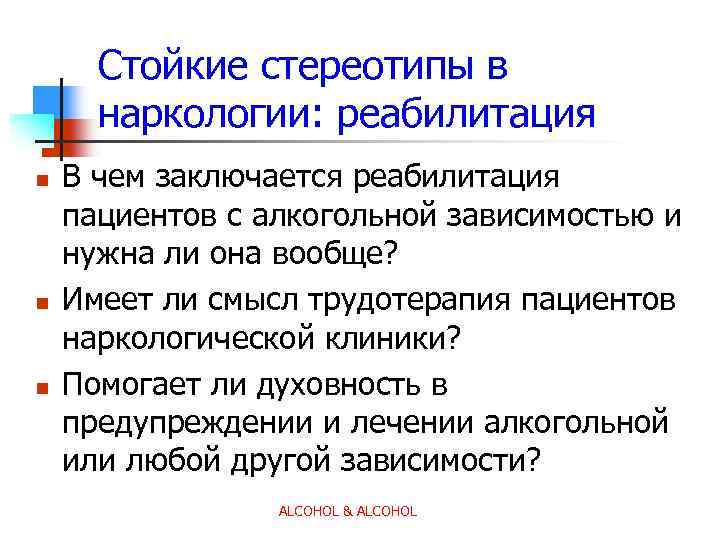 Стойкие стереотипы в наркологии: реабилитация

- В чем заключается реабилитация пациентов с алкогольной зависимостью и нужна ли она вообще?
- Имеет ли смысл трудотерапия пациентов наркологической клиники?
- Помогает ли духовность в предупреждении и лечении алкогольной или любой другой зависимости?

ALCOHOL & ALCOHOL